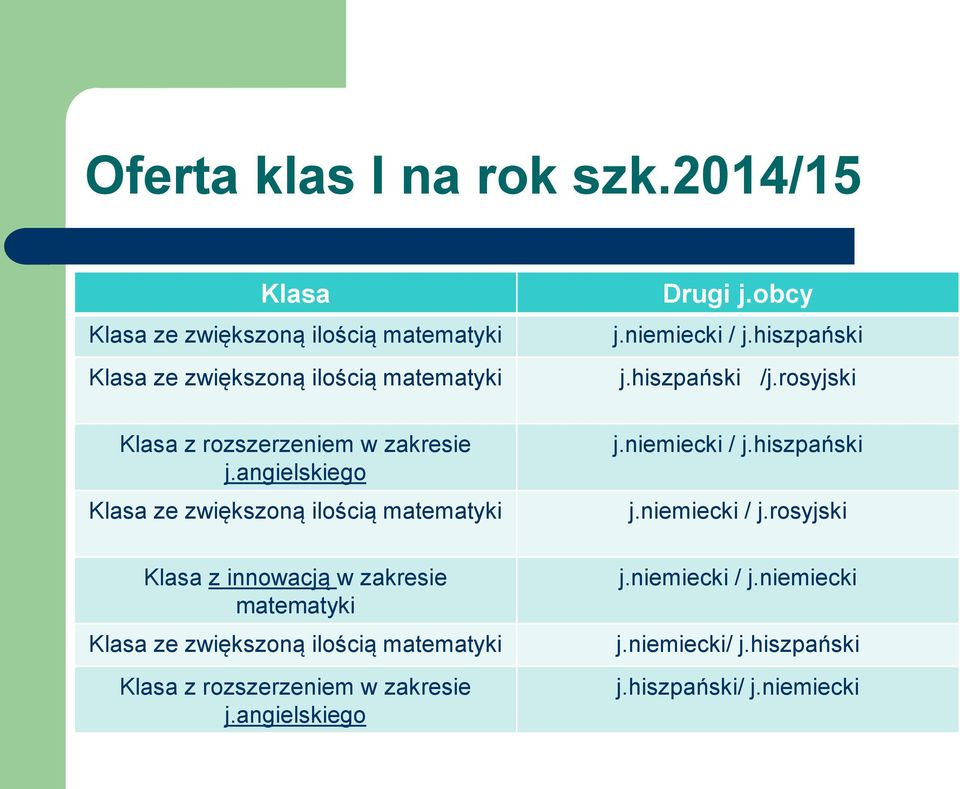 Oferta klas I na rok szk.2014/15

| Klasa | Drugi j.obcy |
|---|---|
| Klasa ze zwiększoną ilością matematyki | j.niemiecki / j.hiszpański |
| Klasa ze zwiększoną ilością matematyki | j.hiszpański /j.rosyjski |
| Klasa z rozszerzeniem w zakresie j.angielskiego | j.niemiecki / j.hiszpański |
| Klasa ze zwiększoną ilością matematyki | j.niemiecki / j.rosyjski |
| Klasa z innowacją w zakresie matematyki | j.niemiecki / j.niemiecki |
| Klasa ze zwiększoną ilością matematyki | j.niemiecki/ j.hiszpański |
| Klasa z rozszerzeniem w zakresie j.angielskiego | j.hiszpański/ j.niemiecki |